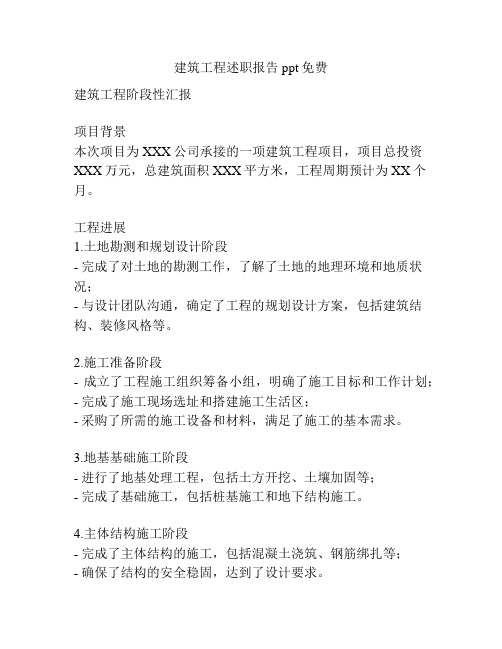 建筑工程述职报告 ppt 免费

建筑工程阶段性汇报

项目背景
本次项目为 XXX 公司承接的一项建筑工程项目，项目总投资 XXX 万元，总建筑面积 XXX 平方米，工程周期预计为 XX 个月。

工程进展
1.土地勘测和规划设计阶段
- 完成了对土地的勘测工作，了解了土地的地理环境和地质状况；
- 与设计团队沟通，确定了工程的规划设计方案，包括建筑结构、装修风格等。

2.施工准备阶段
- 成立了工程施工组织筹备小组，明确了施工目标和工作计划；
- 完成了施工现场选址和搭建施工生活区；
- 采购了所需的施工设备和材料，满足了施工的基本需求。

3.地基基础施工阶段
- 进行了地基处理工程，包括土方开挖、土壤加固等；
- 完成了基础施工，包括桩基施工和地下结构施工。

4.主体结构施工阶段
- 完成了主体结构的施工，包括混凝土浇筑、钢筋绑扎等；
- 确保了结构的安全稳固，达到了设计要求。